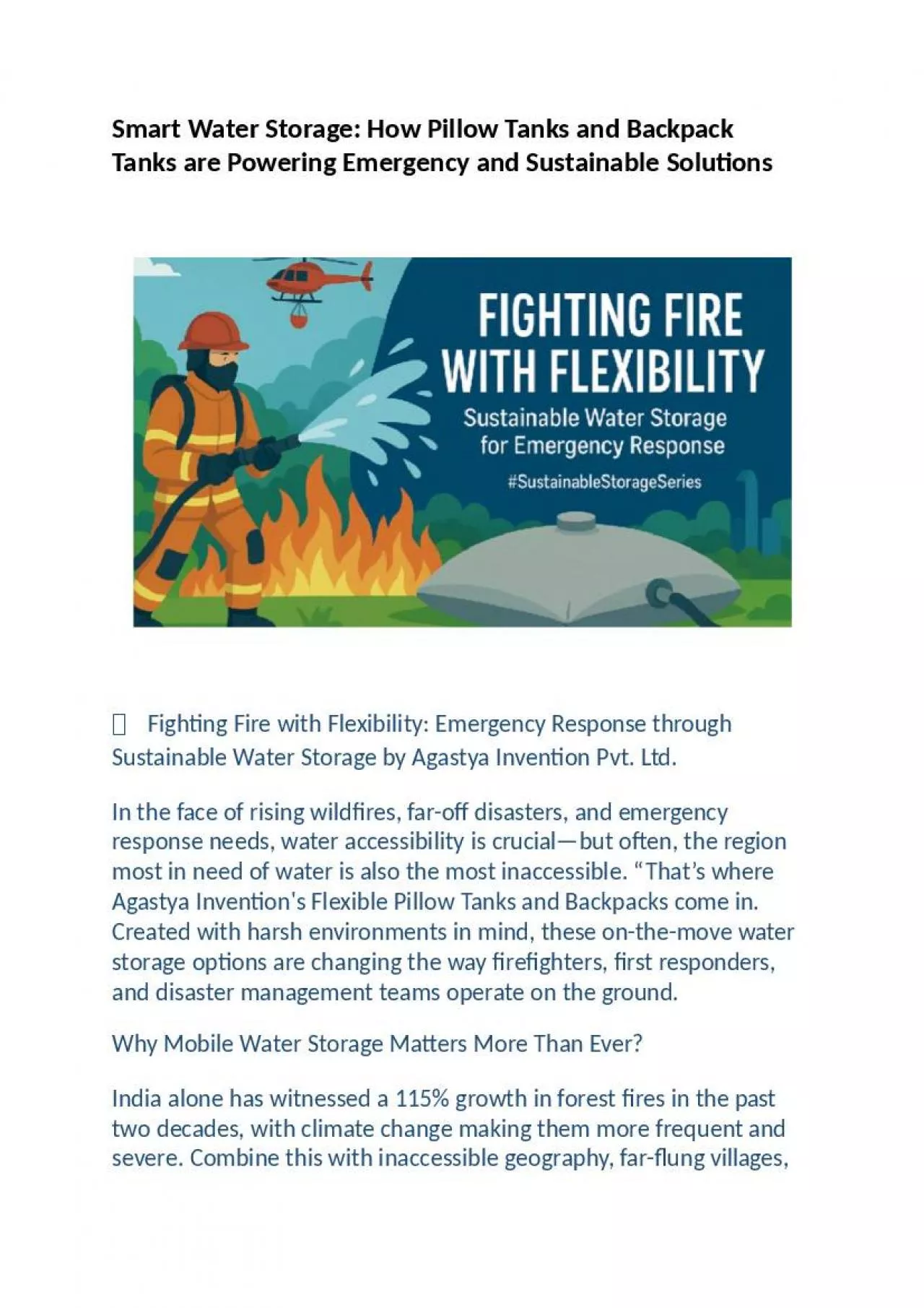 Smart Water Storage: How Pillow Tanks and Backpack Tanks are Powering Emergency and Sustainable Solutions

FIGHTING FIRE WITH FLEXIBILITY

Sustainable Water Storage for Emergency Response

#SustainableStorageSeries

Fighting Fire with Flexibility: Emergency Response through Sustainable Water Storage by Agastya Invention Pvt. Ltd.

In the face of rising wildfires, far-off disasters, and emergency response needs, water accessibility is crucial—but often, the region most in need of water is also the most inaccessible. “That’s where Agastya Invention's Flexible Pillow Tanks and Backpacks come in. Created with harsh environments in mind, these on-the-move water storage options are changing the way firefighters, first responders, and disaster management teams operate on the ground.

Why Mobile Water Storage Matters More Than Ever?

India alone has witnessed a 115% growth in forest fires in the past two decades, with climate change making them more frequent and severe. Combine this with inaccessible geography, far-flung villages,